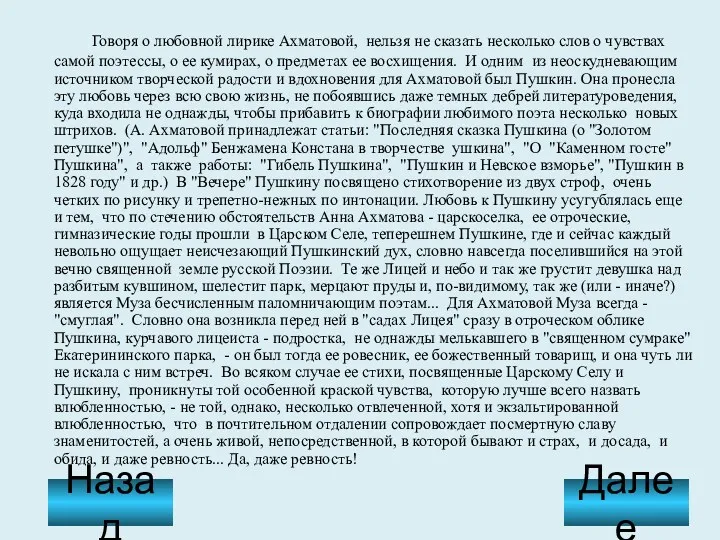 Говоря о любовной лирике Ахматовой, нельзя не сказать несколько слов о чувствах самой поэтессы, о ее кумирах, о предметах ее восхищения. И одним из неоскудневающим источником творческой радости и вдохновения для Ахматовой был Пушкин. Она пронесла эту любовь через всю свою жизнь, не побоявшись даже темных дебрей литературоведения, куда входила не однажды, чтобы прибавить к биографии любимого поэта несколько новых штрихов. (А. Ахматовой принадлежат статьи: "Последняя сказка Пушкина (о "Золотом петушке")", "Адольф" Бенжамена Констана в творчестве ушкина", "О "Каменном госте" Пушкина", а также работы: "Гибель Пушкина", "Пушкин и Невское взморье", "Пушкин в 1828 году" и др.) В "Вечере" Пушкину посвящено стихотворение из двух строф, очень четких по рисунку и трепетно-нежных по интонации. Любовь к Пушкину усугублялась еще и тем, что по стечению обстоятельств Анна Ахматова - царскоселка, ее отроческие, гимназические годы прошли в Царском Селе, теперешнем Пушкине, где и сейчас каждый невольно ощущает неисчезающий Пушкинский дух, словно навсегда поселившийся на этой вечно священной земле русской Поэзии. Те же Лицей и небо и так же грустит девушка над разбитым кувшином, шелестит парк, мерцают пруды и, по-видимому, так же (или - иначе?) является Муза бесчисленным паломничающим поэтам... Для Ахматовой Муза всегда - "смуглая". Словно она возникла перед ней в "садах Лицея" сразу в отроческом облике Пушкина, курчавого лицеиста - подростка, не однажды мелькавшего в "священном сумраке" Екатерининского парка, - он был тогда ее ровесник, ее божественный товарищ, и она чуть ли не искала с ним встреч. Во всяком случае ее стихи, посвященные Царскому Селу и Пушкину, проникнуты той особенной краской чувства, которую лучше всего назвать влюбленностью, - не той, однако, несколько отвлеченной, хотя и экзальтированной влюбленностью, что в почтительном отдалении сопровождает посмертную славу знаменитостей, а очень живой, непосредственной, в которой бывают и страх, и досада, и обида, и даже ревность... Да, даже ревность!

Назад

Далее